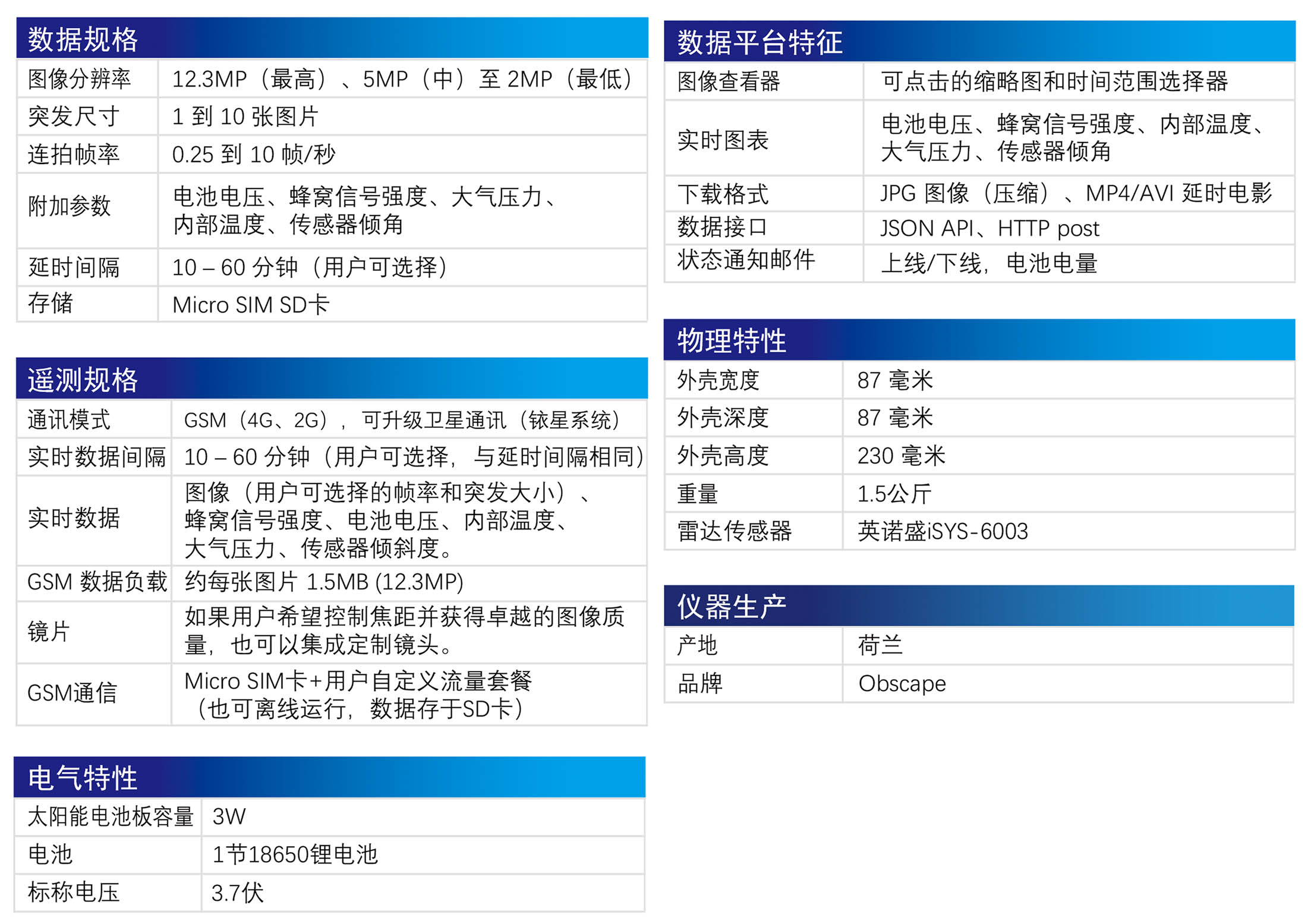 数据规格

| 图像分辨率 | 12.3MP（最高）、5MP（中）至 2MP（最低） |
|---|---|
| 突发尺寸 | 1 到 10 张图片 |
| 连拍帧率 | 0.25 到 10 帧/秒 |
| 附加参数 | 电池电压、蜂窝信号强度、大气压力、内部温度、传感器倾角 |
| 延时间隔 | 10 – 60 分钟（用户可选择） |
| 存储 | Micro SIM SD卡 |

遥测规格

| 通讯模式 | GSM（4G、2G），可升级卫星通讯（铱星系统） |
|---|---|
| 实时数据间隔 | 10 – 60 分钟（用户可选择，与延时间隔相同） |
| 实时数据 | 图像（用户可选择的帧率和突发大小）、蜂窝信号强度、电池电压、内部温度、大气压力、传感器倾斜度。 |
| GSM 数据负载 | 约每张图片 1.5MB (12.3MP) |
| 镜片 | 如果用户希望控制焦距并获得卓越的图像质量，也可以集成定制镜头。 |
| GSM通信 | Micro SIM卡+用户自定义流量套餐（也可离线运行，数据存于SD卡） |

电气特性

| 太阳能电池板容量 | 3W |
|---|---|
| 电池 | 1节18650锂电池 |
| 标称电压 | 3.7伏 |

数据平台特征

| 图像查看器 | 可点击的缩略图和时间范围选择器 |
|---|---|
| 实时图表 | 电池电压、蜂窝信号强度、内部温度、大气压力、传感器倾角 |
| 下载格式 | JPG 图像（压缩）、MP4/AVI 延时电影 |
| 数据接口 | JSON API、HTTP post |
| 状态通知邮件 | 上线/下线，电池电量 |

物理特性

| 外壳宽度 | 87 毫米 |
|---|---|
| 外壳深度 | 87 毫米 |
| 外壳高度 | 230 毫米 |
| 重量 | 1.5公斤 |
| 雷达传感器 | 英诺盛iSYS-6003 |

仪器生产

| 产地 | 荷兰 |
|---|---|
| 品牌 | Obscape |